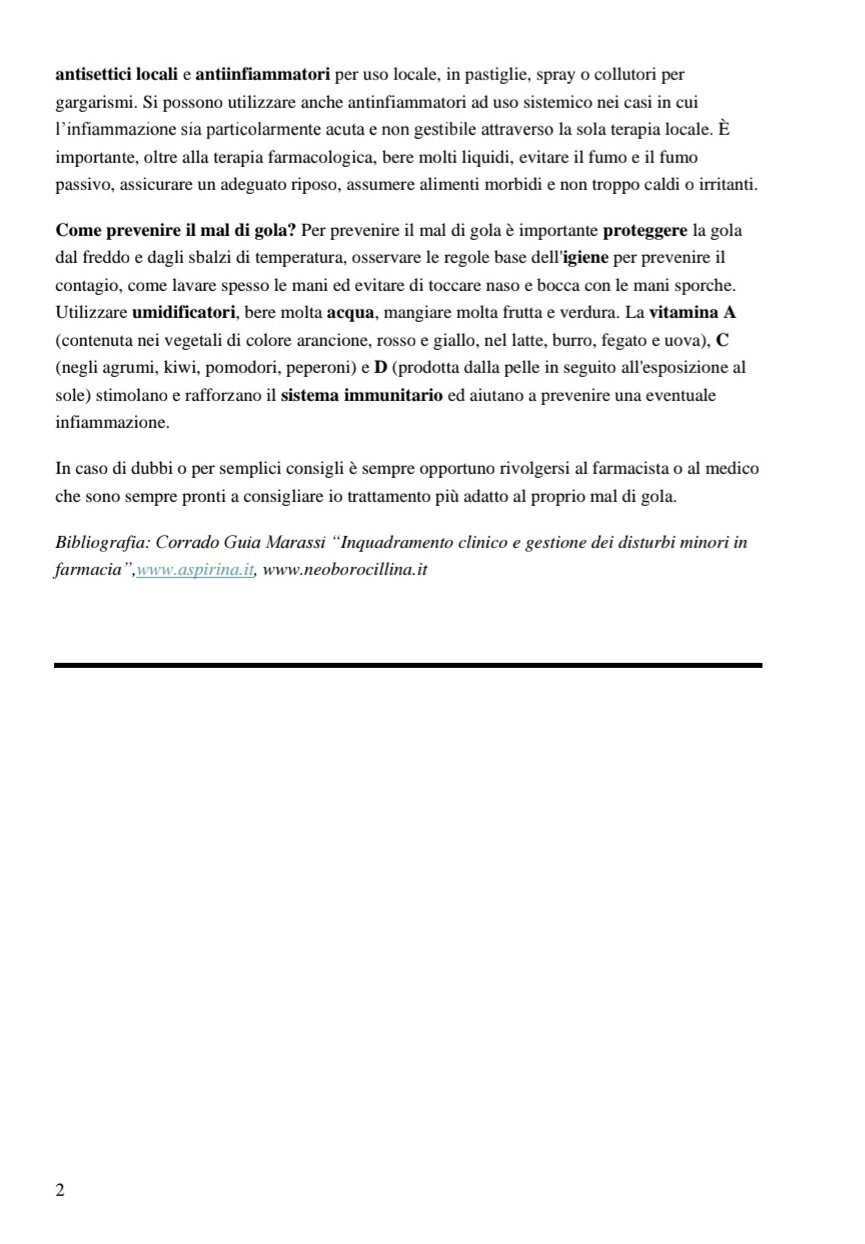 antisettici locali e antiinfiammatori per uso locale, in pastiglie, spray o collutori per gargarismi. Si possono utilizzare anche antinfiammatori ad uso sistemico nei casi in cui l'infiammazione sia particolarmente acuta e non gestibile attraverso la sola terapia locale. È importante, oltre alla terapia farmacologica, bere molti liquidi, evitare il fumo e il fumo passivo, assicurare un adeguato riposo, assumere alimenti morbidi e non troppo caldi o irritanti.

Come prevenire il mal di gola? Per prevenire il mal di gola è importante proteggere la gola dal freddo e dagli sbalzi di temperatura, osservare le regole base dell'igiene per prevenire il contagio, come lavare spesso le mani ed evitare di toccare naso e bocca con le mani sporche. Utilizzare umidificatori, bere molta acqua, mangiare molta frutta e verdura. La vitamina A (contenuta nei vegetali di colore arancione, rosso e giallo, nel latte, burro, fegato e uova), C (negli agrumi, kiwi, pomodori, peperoni) e D (prodotta dalla pelle in seguito all'esposizione al sole) stimolano e rafforzano il sistema immunitario ed aiutano a prevenire una eventuale infiammazione.

In caso di dubbi o per semplici consigli è sempre opportuno rivolgersi al farmacista o al medico che sono sempre pronti a consigliare io trattamento più adatto al proprio mal di gola.

Bibliografia: Corrado Guia Marassi "Inquadramento clinico e gestione dei disturbi minori in farmacia",www.aspirina.it, www.neoborocillina.it

2